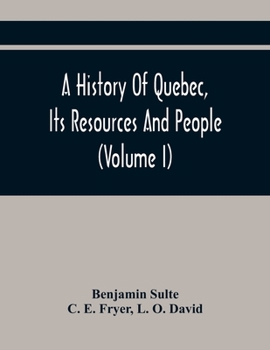 A History Of Quebec, Its Resources And People (Volume I)

Benjamin Sulte
C. E. Fryer, L. O. David